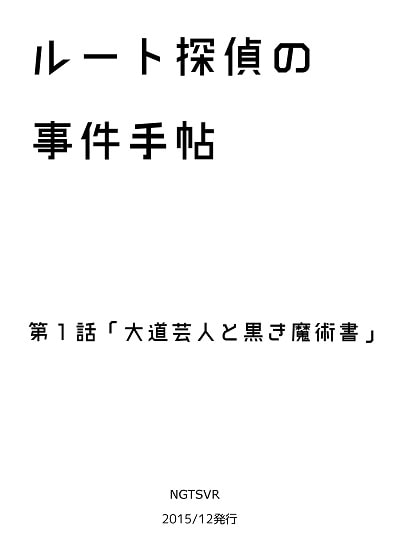 ルート探偵の

事件手帖

第１話「大道芸人と黒き魔術書」

NGTSVR

2015/12発行